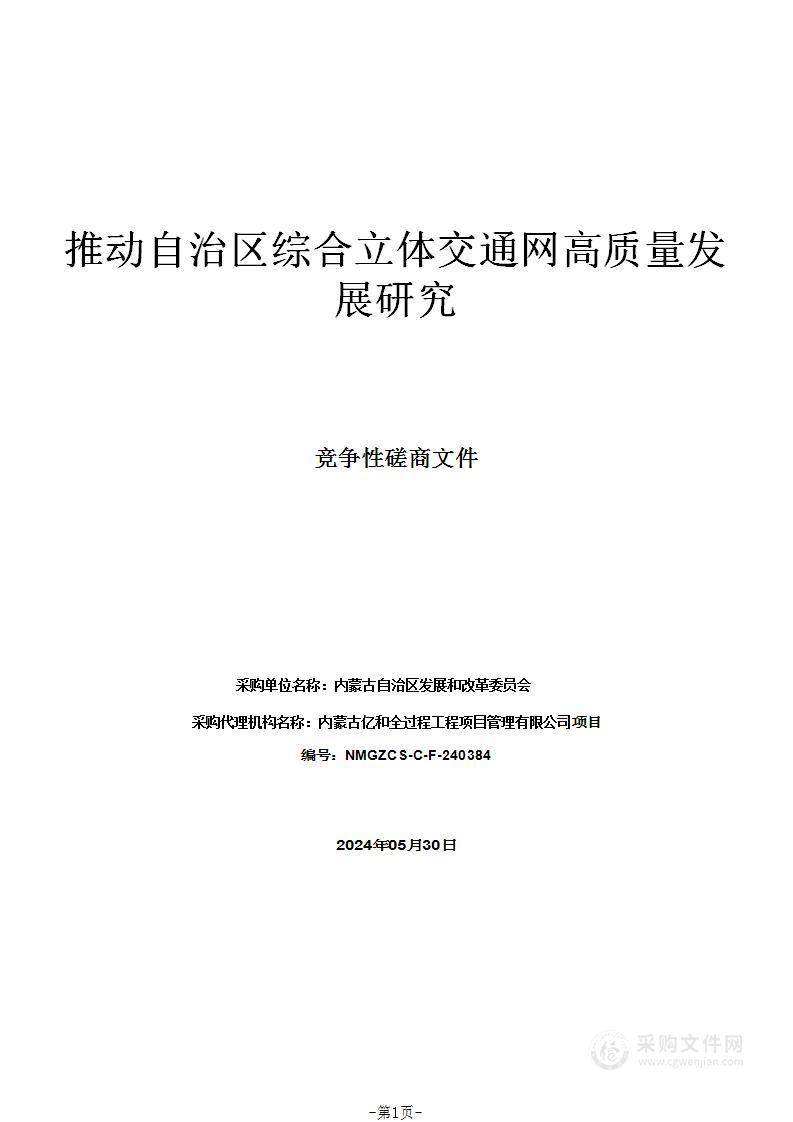 推动自治区综合立体交通网高质量发展研究

竞争性磋商文件

采购单位名称：内蒙古自治区发展和改革委员会

采购代理机构名称：内蒙古亿和全过程工程项目管理有限公司项目

编号：NMGZCS-C-F-240384

2024年05月30日

采购文件网
www.cgwenjian.com

-第1页-